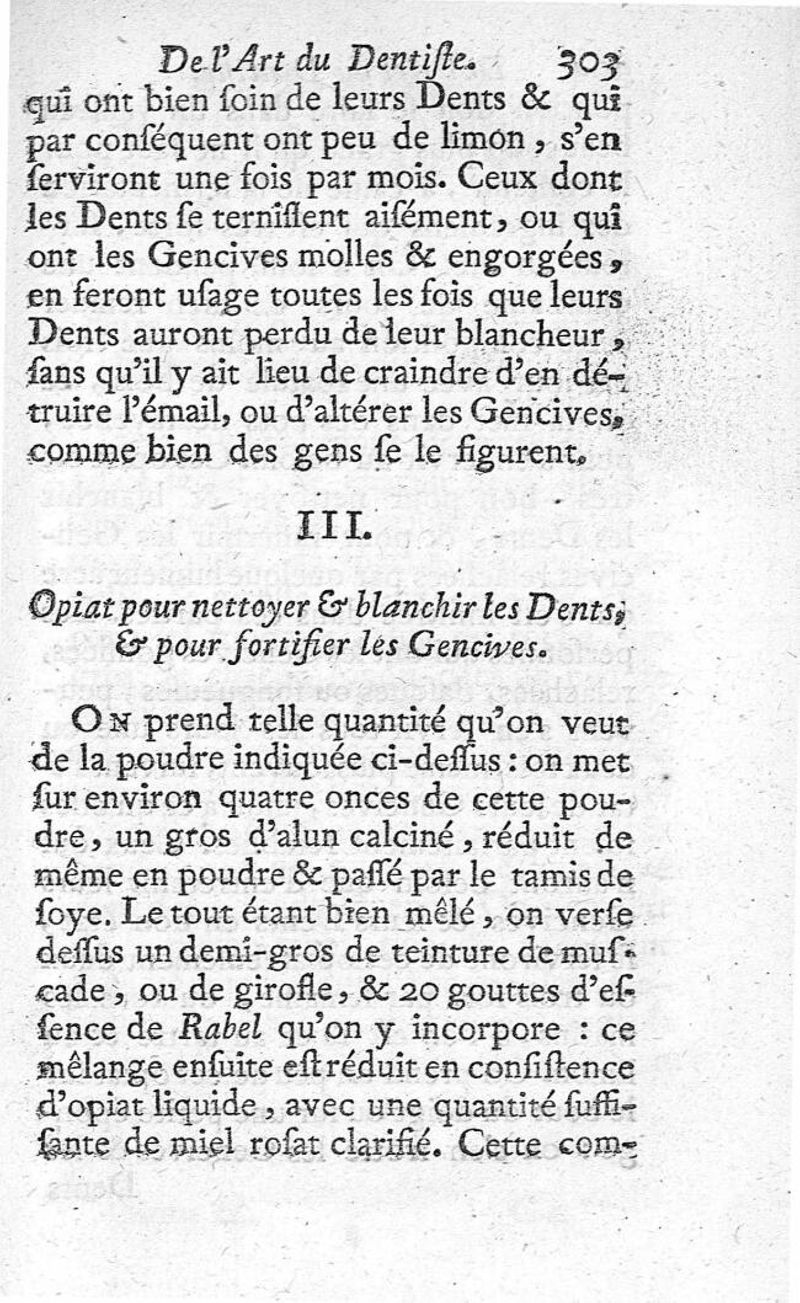 De l'Art du Dentiſte. 303

qui ont bien ſoin de leurs Dents & qui par conſéquent ont peu de limon, s'en ſerviront une fois par mois. Ceux dont les Dents ſe terniſſent aiſément, ou qui ont les Gencives molles & engorgées, en feront uſage toutes les fois que leurs Dents auront perdu de leur blancheur, ſans qu'il y ait lieu de craindre d'en détruire l'émail, ou d'altérer les Gencives, comme bien des gens ſe le figurent.

III.

Opiat pour nettoyer & blanchir les Dents, & pour fortifier les Gencives.

On prend telle quantité qu'on veut de la poudre indiquée ci-deſſus : on met ſur environ quatre onces de cette poudre, un gros d'alun calciné, réduit de même en poudre & paſſé par le tamis de ſoye. Le tout étant bien mêlé, on verſe deſſus un demi-gros de teinture de muſcade, ou de girofle, & 20 gouttes d'eſſence de Rabel qu'on y incorpore : ce mêlange enſuite eſt réduit en conſiſtence d'opiat liquide, avec une quantité ſuffiſante de miel roſat clarifié. Cette com-